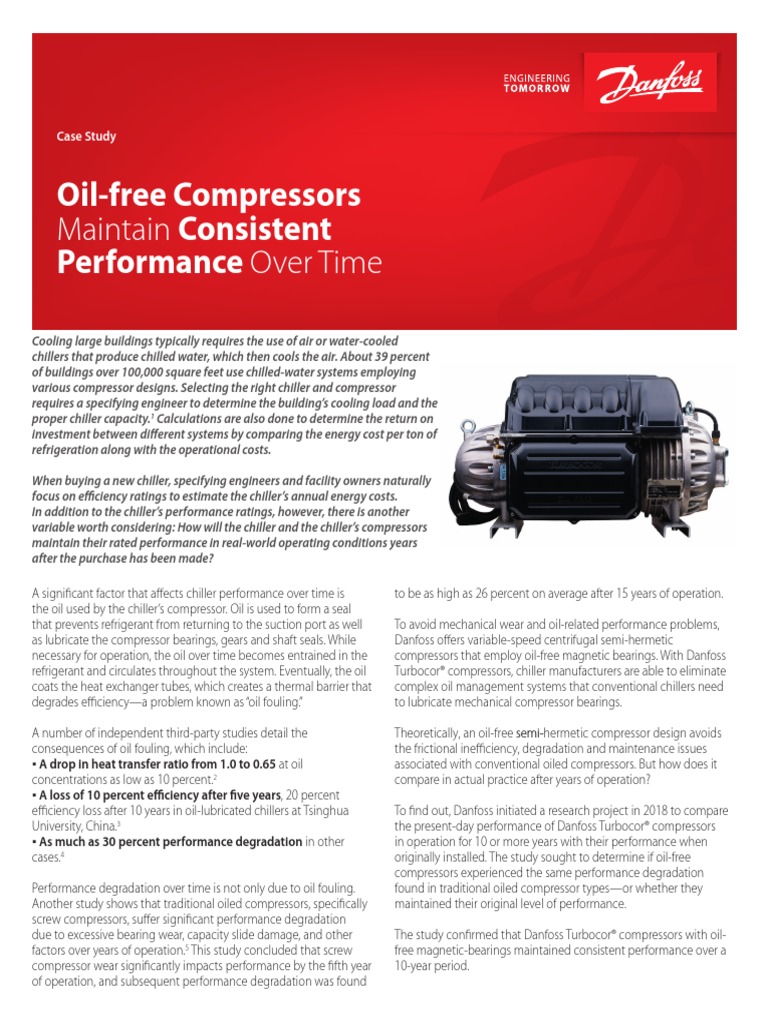 ENGINEERING TOMORROW

Danfoss

Case Study

Oil-free Compressors Maintain Consistent Performance Over Time

Cooling large buildings typically requires the use of air or water-cooled chillers that produce chilled water, which then cools the air. About 39 percent of buildings over 100,000 square feet use chilled-water systems employing various compressor designs. Selecting the right chiller and compressor requires a specifying engineer to determine the building's cooling load and the proper chiller capacity.$^1$ Calculations are also done to determine the return on investment between different systems by comparing the energy cost per ton of refrigeration along with the operational costs.

When buying a new chiller, specifying engineers and facility owners naturally focus on efficiency ratings to estimate the chiller's annual energy costs. In addition to the chiller's performance ratings, however, there is another variable worth considering: How will the chiller and the chiller's compressors maintain their rated performance in real-world operating conditions years after the purchase has been made?

A significant factor that affects chiller performance over time is the oil used by the chiller's compressor. Oil is used to form a seal that prevents refrigerant from returning to the suction port as well as lubricate the compressor bearings, gears and shaft seals. While necessary for operation, the oil over time becomes entrained in the refrigerant and circulates throughout the system. Eventually, the oil coats the heat exchanger tubes, which creates a thermal barrier that degrades efficiency—a problem known as "oil fouling."

A number of independent third-party studies detail the consequences of oil fouling, which include:
• A drop in heat transfer ratio from 1.0 to 0.65 at oil concentrations as low as 10 percent.$^2$
• A loss of 10 percent efficiency after five years, 20 percent efficiency loss after 10 years in oil-lubricated chillers at Tsinghua University, China.$^3$
• As much as 30 percent performance degradation in other cases.$^4$

Performance degradation over time is not only due to oil fouling. Another study shows that traditional oiled compressors, specifically screw compressors, suffer significant performance degradation due to excessive bearing wear, capacity slide damage, and other factors over years of operation.$^5$ This study concluded that screw compressor wear significantly impacts performance by the fifth year of operation, and subsequent performance degradation was found to be as high as 26 percent on average after 15 years of operation.

To avoid mechanical wear and oil-related performance problems, Danfoss offers variable-speed centrifugal semi-hermetic compressors that employ oil-free magnetic bearings. With Danfoss Turbocor® compressors, chiller manufacturers are able to eliminate complex oil management systems that conventional chillers need to lubricate mechanical compressor bearings.

Theoretically, an oil-free semi-hermetic compressor design avoids the frictional inefficiency, degradation and maintenance issues associated with conventional oiled compressors. But how does it compare in actual practice after years of operation?

To find out, Danfoss initiated a research project in 2018 to compare the present-day performance of Danfoss Turbocor® compressors in operation for 10 or more years with their performance when originally installed. The study sought to determine if oil-free compressors experienced the same performance degradation found in traditional oiled compressor types—or whether they maintained their original level of performance.

The study confirmed that Danfoss Turbocor® compressors with oil-free magnetic-bearings maintained consistent performance over a 10-year period.